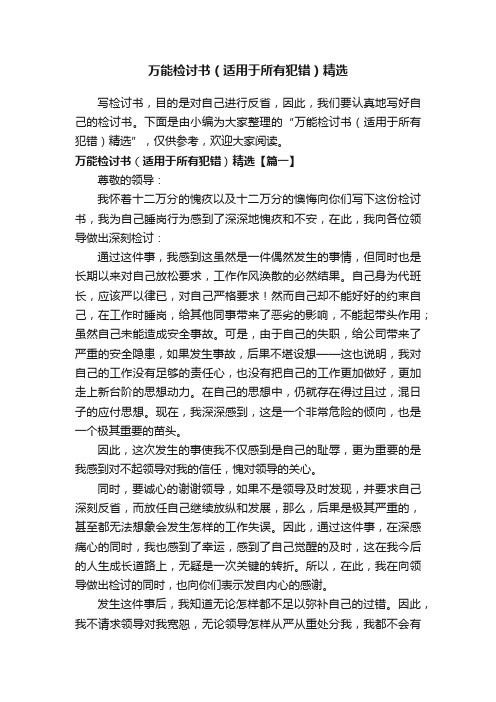 万能检讨书（适用于所有犯错）精选

写检讨书，目的是对自己进行反省，因此，我们要认真地写好自己的检讨书。下面是由小编为大家整理的“万能检讨书（适用于所有犯错）精选”，仅供参考，欢迎大家阅读。

万能检讨书（适用于所有犯错）精选【篇一】

尊敬的领导：

我怀着十二万分的愧疚以及十二万分的懊悔向你们写下这份检讨书，我为自己睡岗行为感到了深深地愧疚和不安，在此，我向各位领导做出深刻检讨：

通过这件事，我感到这虽然是一件偶然发生的事情，但同时也是长期以来对自己放松要求，工作作风涣散的必然结果。自己身为代班长，应该严以律已，对自己严格要求！然而自己却不能好好的约束自己，在工作时睡岗，给其他同事带来了恶劣的影响，不能起带头作用；虽然自己未能造成安全事故。可是，由于自己的失职，给公司带来了严重的安全隐患，如果发生事故，后果不堪设想——这也说明，我对自己的工作没有足够的责任心，也没有把自己的工作更加做好，更加走上新台阶的思想动力。在自己的思想中，仍就存在得过且过，混日子的应付思想。现在，我深深感到，这是一个非常危险的倾向，也是一个极其重要的苗头。

因此，这次发生的事使我不仅感到是自己的耻辱，更为重要的是我感到对不起领导对我的信任，愧对领导的关心。

同时，要诚心的谢谢领导，如果不是领导及时发现，并要求自己深刻反省，而放任自己继续放纵和发展，那么，后果是极其严重的，甚至都无法想象会发生怎样的工作失误。因此，通过这件事，在深感痛心的同时，我也感到了幸运，感到了自己觉醒的及时，这在我今后的人生成长道路上，无疑是一次关键的转折。所以，在此，我在向领导做出检讨的同时，也向你们表示发自内心的感谢。

发生这件事后，我知道无论怎样都不足以弥补自己的过错。因此，我不请求领导对我宽恕，无论领导怎样从严从重处分我，我都不会有